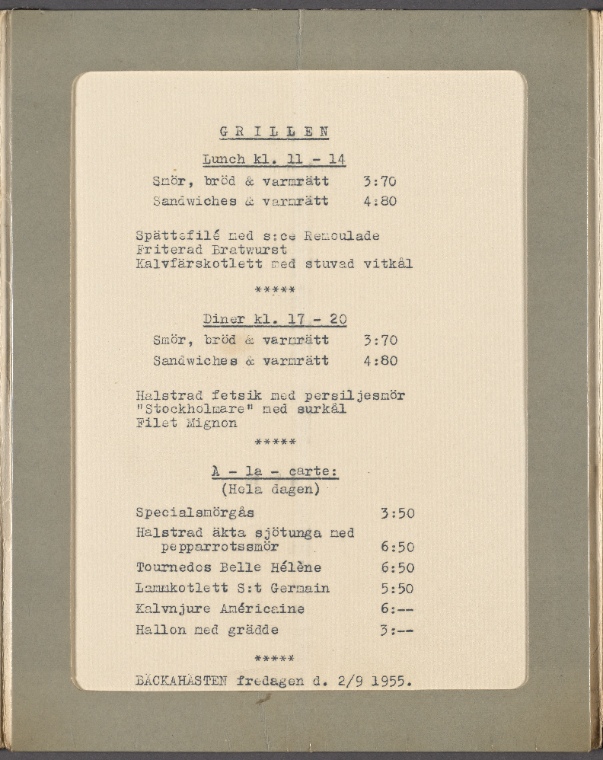 G R I L L E N

Lunch kl. 11 - 14

Smör, bröd & varmrätt 3:70
Sandwiches & varmrätt 4:80

Spättafilé med s:ce Remoulade
Friterad Bratwurst
Kalvfärskotlett med stuvad vitkål

*****

Diner kl. 17 - 20

Smör, bröd & varmrätt 3:70
Sandwiches & varmrätt 4:80

Halstrad fetsik med persiljesmör
"Stockholmare" med surkål
Filet Mignon

*****

À - la - carte:
(Hela dagen)

Specialsmörgås 3:50
Halstrad äkta sjötunga med pepparrotssmör 6:50
Tournedos Belle Hélène 6:50
Lammkotlett S:t Germain 5:50
Kalvnjure Américaine 6:--
Hallon med grädde 3:--

*****

BÄCKAHÄSTEN fredagen d. 2/9 1955.